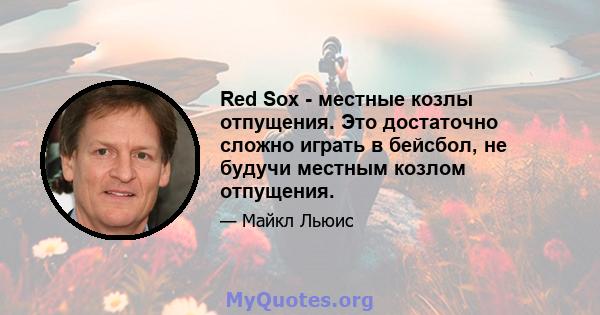 Red Sox - местные козлы отпущения. Это достаточно сложно играть в бейсбол, не будучи местным козлом отпущения.

— Майкл Льюис

MyQuotes.org